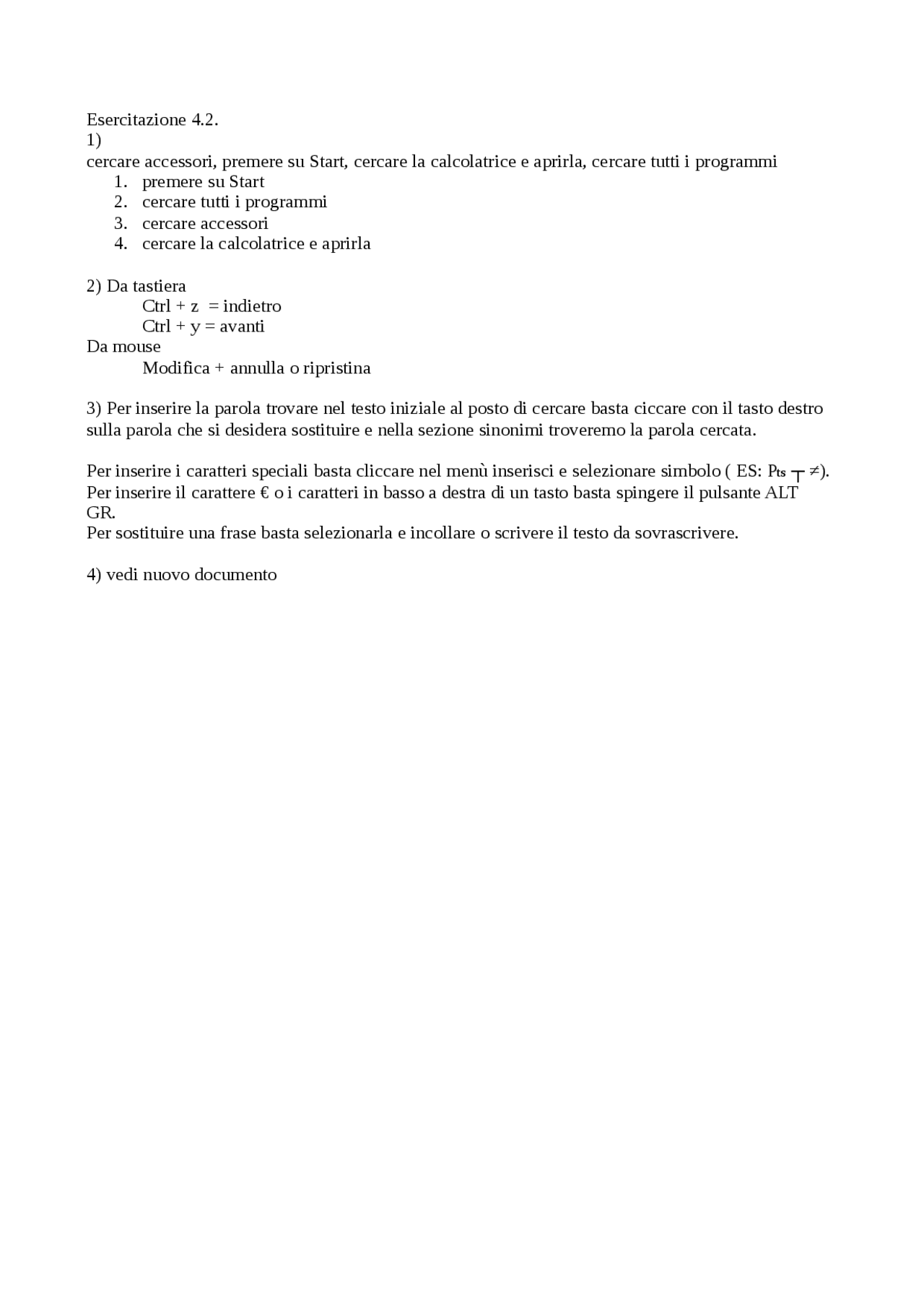 Esercitazione 4.2.
1)
cercare accessori, premere su Start, cercare la calcolatrice e aprirla, cercare tutti i programmi
1. premere su Start
2. cercare tutti i programmi
3. cercare accessori
4. cercare la calcolatrice e aprirla

2) Da tastiera
Ctrl + z = indietro
Ctrl + y = avanti
Da mouse
Modifica + annulla o ripristina

3) Per inserire la parola trovare nel testo iniziale al posto di cercare basta ciccare con il tasto destro sulla parola che si desidera sostituire e nella sezione sinonimi troveremo la parola cercata.

Per inserire i caratteri speciali basta cliccare nel menù inserisci e selezionare simbolo ( ES: ₧ ┬ ≠).
Per inserire il carattere € o i caratteri in basso a destra di un tasto basta spingere il pulsante ALT GR.
Per sostituire una frase basta selezionarla e incollare o scrivere il testo da sovrascrivere.

4) vedi nuovo documento